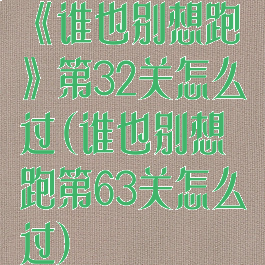 《谁也别想跑》第32关怎么过(谁也别想跑第63关怎么过)